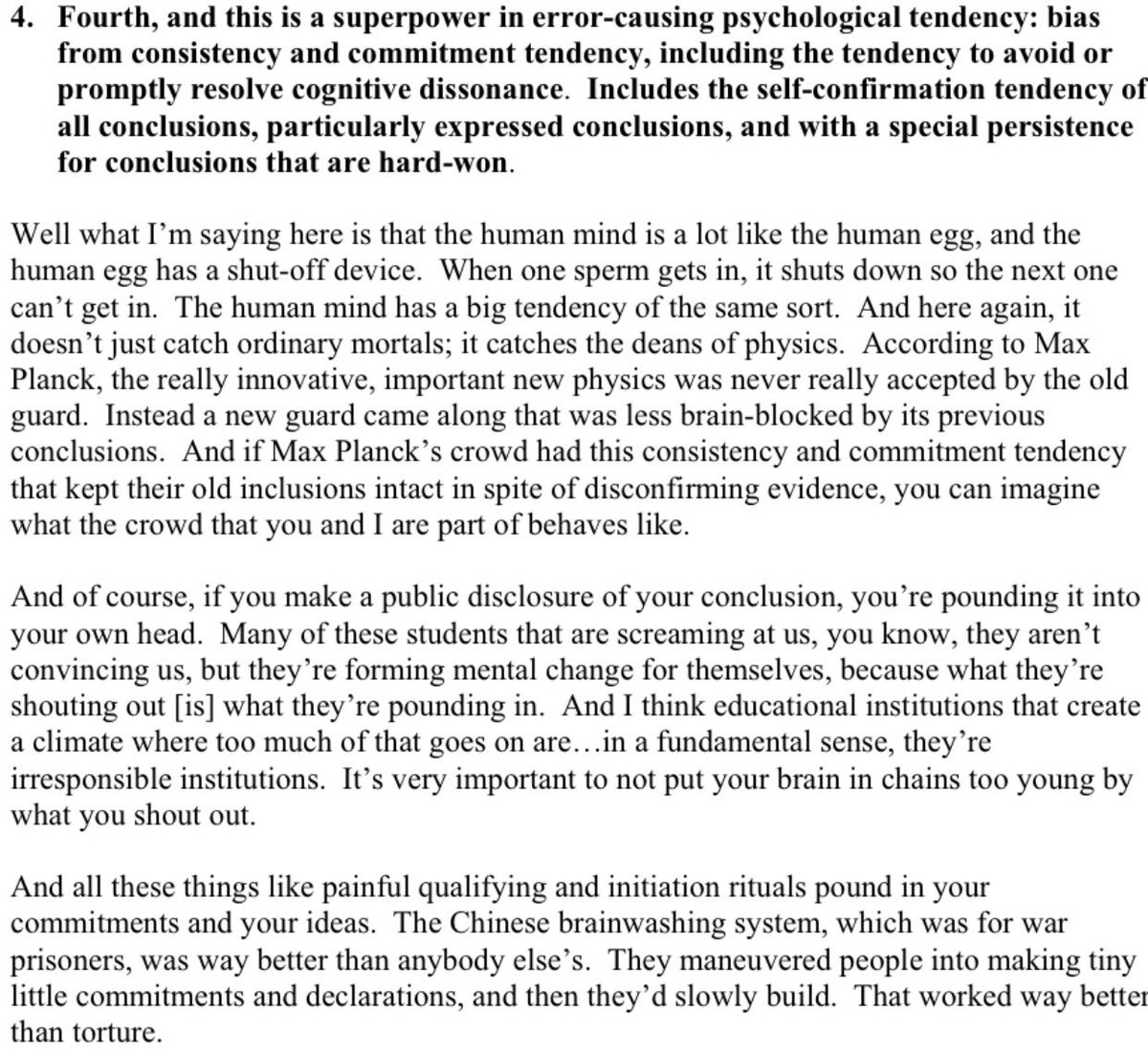 4. Fourth, and this is a superpower in error-causing psychological tendency: bias from consistency and commitment tendency, including the tendency to avoid or promptly resolve cognitive dissonance. Includes the self-confirmation tendency of all conclusions, particularly expressed conclusions, and with a special persistence for conclusions that are hard-won.

Well what I'm saying here is that the human mind is a lot like the human egg, and the human egg has a shut-off device. When one sperm gets in, it shuts down so the next one can't get in. The human mind has a big tendency of the same sort. And here again, it doesn't just catch ordinary mortals; it catches the deans of physics. According to Max Planck, the really innovative, important new physics was never really accepted by the old guard. Instead a new guard came along that was less brain-blocked by its previous conclusions. And if Max Planck's crowd had this consistency and commitment tendency that kept their old inclusions intact in spite of disconfirming evidence, you can imagine what the crowd that you and I are part of behaves like.

And of course, if you make a public disclosure of your conclusion, you're pounding it into your own head. Many of these students that are screaming at us, you know, they aren't convincing us, but they're forming mental change for themselves, because what they're shouting out [is] what they're pounding in. And I think educational institutions that create a climate where too much of that goes on are…in a fundamental sense, they're irresponsible institutions. It's very important to not put your brain in chains too young by what you shout out.

And all these things like painful qualifying and initiation rituals pound in your commitments and your ideas. The Chinese brainwashing system, which was for war prisoners, was way better than anybody else's. They maneuvered people into making tiny little commitments and declarations, and then they'd slowly build. That worked way better than torture.